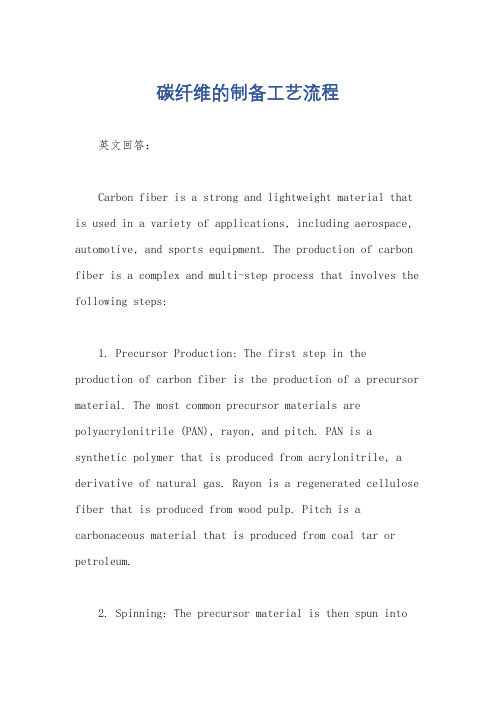 碳纤维的制备工艺流程

英文回答：

Carbon fiber is a strong and lightweight material that is used in a variety of applications, including aerospace, automotive, and sports equipment. The production of carbon fiber is a complex and multi-step process that involves the following steps:

1. Precursor Production: The first step in the production of carbon fiber is the production of a precursor material. The most common precursor materials are polyacrylonitrile (PAN), rayon, and pitch. PAN is a synthetic polymer that is produced from acrylonitrile, a derivative of natural gas. Rayon is a regenerated cellulose fiber that is produced from wood pulp. Pitch is a carbonaceous material that is produced from coal tar or petroleum.

2. Spinning: The precursor material is then spun into